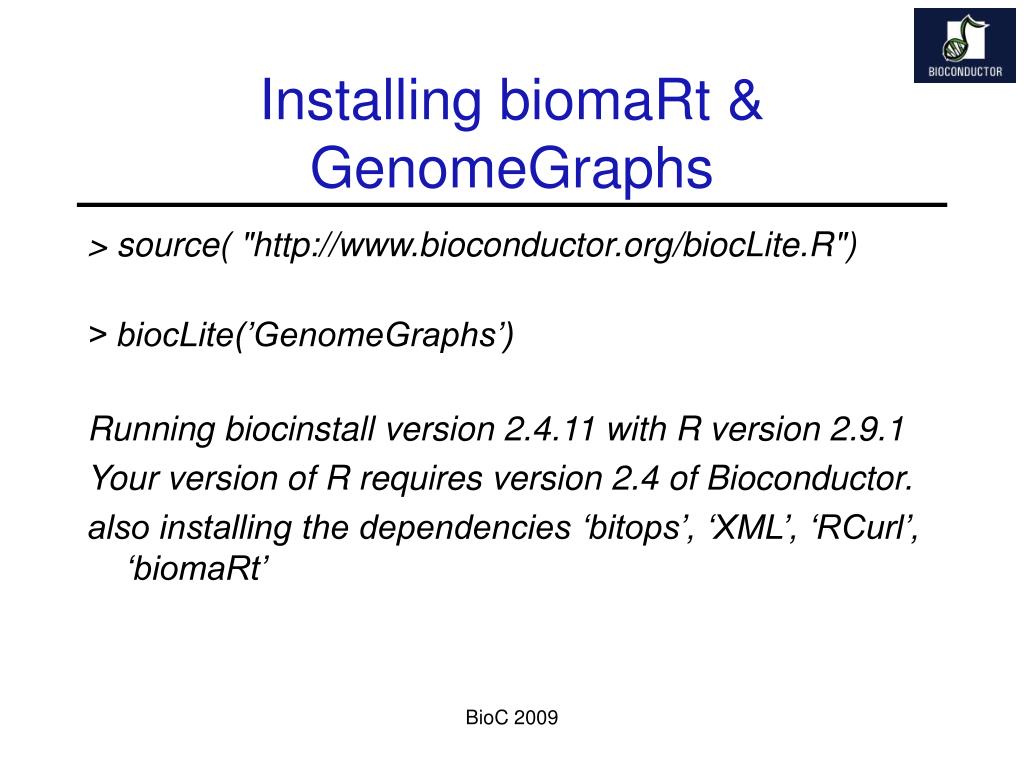 BIOCONDUCTOR

Installing biomaRt & GenomeGraphs

> source( "http://www.bioconductor.org/biocLite.R")

> biocLite(’GenomeGraphs’)

Running biocinstall version 2.4.11 with R version 2.9.1
Your version of R requires version 2.4 of Bioconductor.
also installing the dependencies ‘bitops’, ‘XML’, ‘RCurl’, ‘biomaRt’

BioC 2009